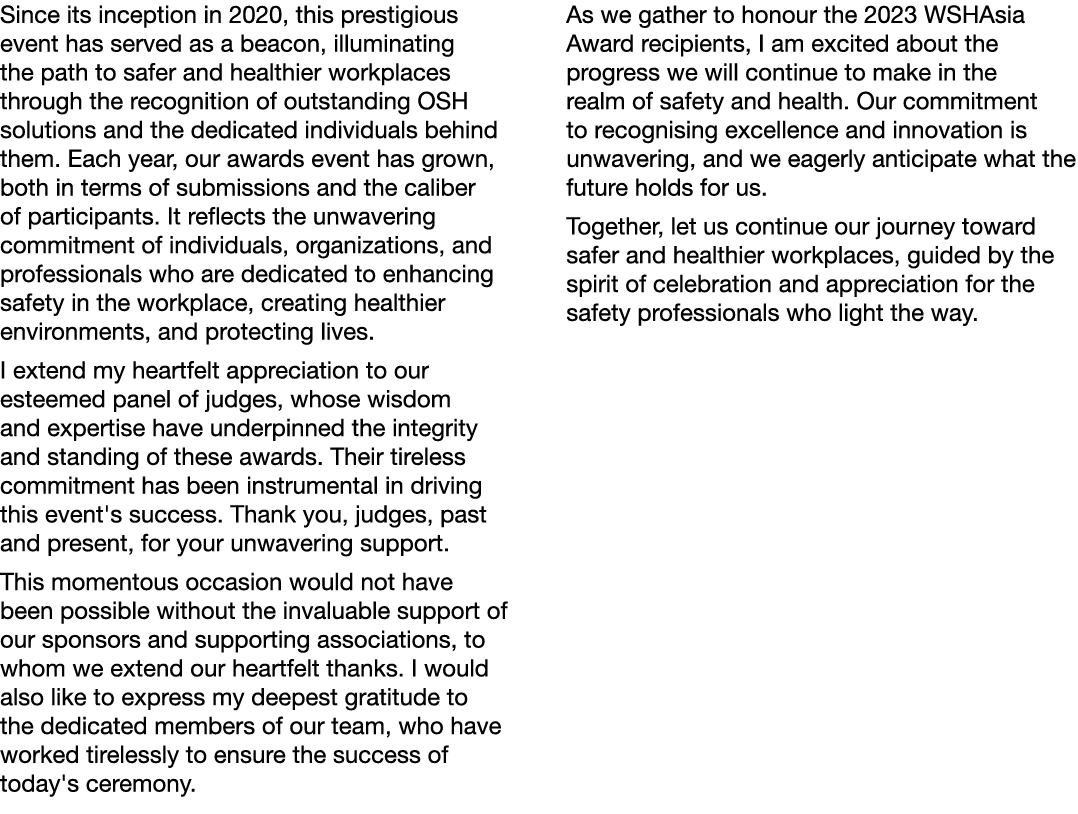 Since its inception in 2020, this prestigious event has served as a beacon, illuminating the path to safer and healthier workplaces through the recognition of outstanding OSH solutions and the dedicated individuals behind them. Each year, our awards event has grown, both in terms of submissions and the caliber of participants. It reflects the unwavering commitment of individuals, organizations, and professionals who are dedicated to enhancing safety in the workplace, creating healthier environments, and protecting lives.

I extend my heartfelt appreciation to our esteemed panel of judges, whose wisdom and expertise have underpinned the integrity and standing of these awards. Their tireless commitment has been instrumental in driving this event's success. Thank you, judges, past and present, for your unwavering support.

This momentous occasion would not have been possible without the invaluable support of our sponsors and supporting associations, to whom we extend our heartfelt thanks. I would also like to express my deepest gratitude to the dedicated members of our team, who have worked tirelessly to ensure the success of today's ceremony.

As we gather to honour the 2023 WSHAsia Award recipients, I am excited about the progress we will continue to make in the realm of safety and health. Our commitment to recognising excellence and innovation is unwavering, and we eagerly anticipate what the future holds for us.

Together, let us continue our journey toward safer and healthier workplaces, guided by the spirit of celebration and appreciation for the safety professionals who light the way.